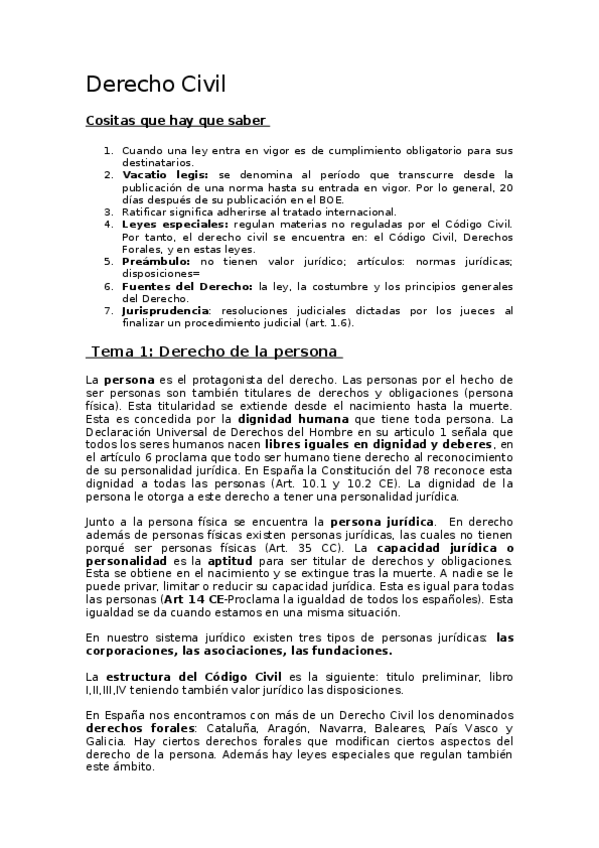 Derecho Civil

Cositas que hay que saber

1. Cuando una ley entra en vigor es de cumplimiento obligatorio para sus destinatarios.
2. Vacatio legis: se denomina al período que transcurre desde la publicación de una norma hasta su entrada en vigor. Por lo general, 20 días después de su publicación en el BOE.
3. Ratificar significa adherirse al tratado internacional.
4. Leyes especiales: regulan materias no reguladas por el Código Civil. Por tanto, el derecho civil se encuentra en: el Código Civil, Derechos Forales, y en estas leyes.
5. Preámbulo: no tienen valor jurídico; artículos: normas jurídicas; disposiciones=
6. Fuentes del Derecho: la ley, la costumbre y los principios generales del Derecho.
7. Jurisprudencia: resoluciones judiciales dictadas por los jueces al finalizar un procedimiento judicial (art. 1.6).

Tema 1: Derecho de la persona

La persona es el protagonista del derecho. Las personas por el hecho de ser personas son también titulares de derechos y obligaciones (persona física). Esta titularidad se extiende desde el nacimiento hasta la muerte. Esta es concedida por la dignidad humana que tiene toda persona. La Declaración Universal de Derechos del Hombre en su articulo 1 señala que todos los seres humanos nacen libres iguales en dignidad y deberes, en el artículo 6 proclama que todo ser humano tiene derecho al reconocimiento de su personalidad jurídica. En España la Constitución del 78 reconoce esta dignidad a todas las personas (Art. 10.1 y 10.2 CE). La dignidad de la persona le otorga a este derecho a tener una personalidad jurídica.

Junto a la persona física se encuentra la persona jurídica. En derecho además de personas físicas existen personas jurídicas, las cuales no tienen porqué ser personas físicas (Art. 35 CC). La capacidad jurídica o personalidad es la aptitud para ser titular de derechos y obligaciones. Esta se obtiene en el nacimiento y se extingue tras la muerte. A nadie se le puede privar, limitar o reducir su capacidad jurídica. Esta es igual para todas las personas (Art 14 CE-Proclama la igualdad de todos los españoles). Esta igualdad se da cuando estamos en una misma situación.

En nuestro sistema jurídico existen tres tipos de personas jurídicas: las corporaciones, las asociaciones, las fundaciones.

La estructura del Código Civil es la siguiente: titulo preliminar, libro I,II,III,IV teniendo también valor jurídico las disposiciones.

En España nos encontramos con más de un Derecho Civil los denominados derechos forales: Cataluña, Aragón, Navarra, Baleares, País Vasco y Galicia. Hay ciertos derechos forales que modifican ciertos aspectos del derecho de la persona. Además hay leyes especiales que regulan también este ámbito.